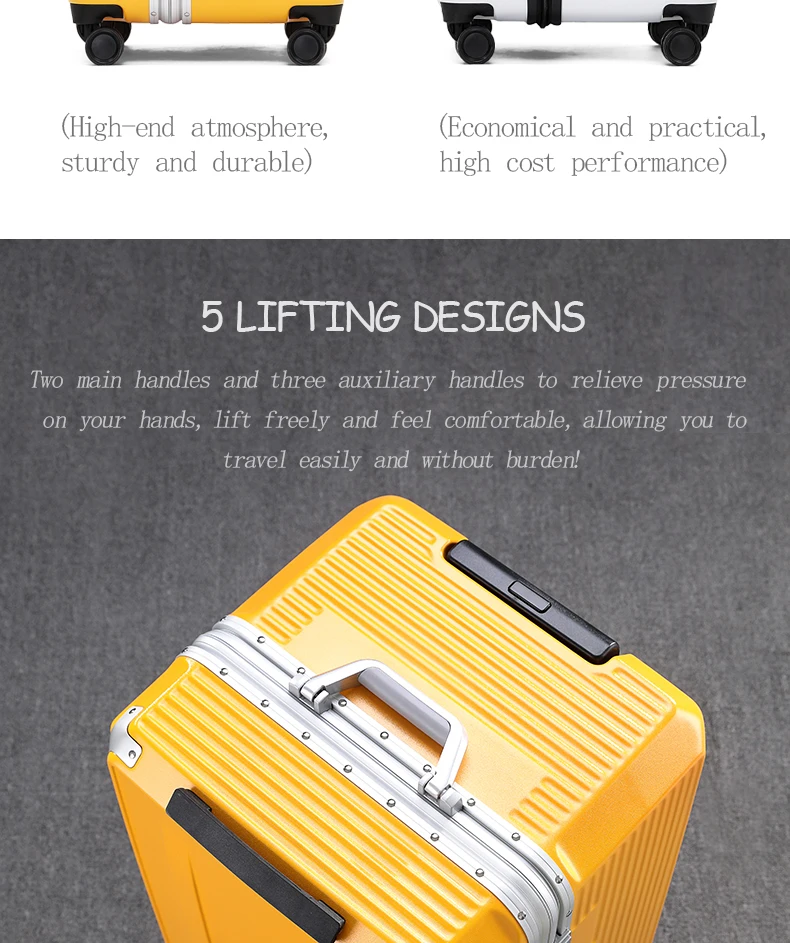 (High-end atmosphere, sturdy and durable)

(Economical and practical, high cost performance)

5 LIFTING DESIGNS

Two main handles and three auxiliary handles to relieve pressure on your hands, lift freely and feel comfortable, allowing you to travel easily and without burden!